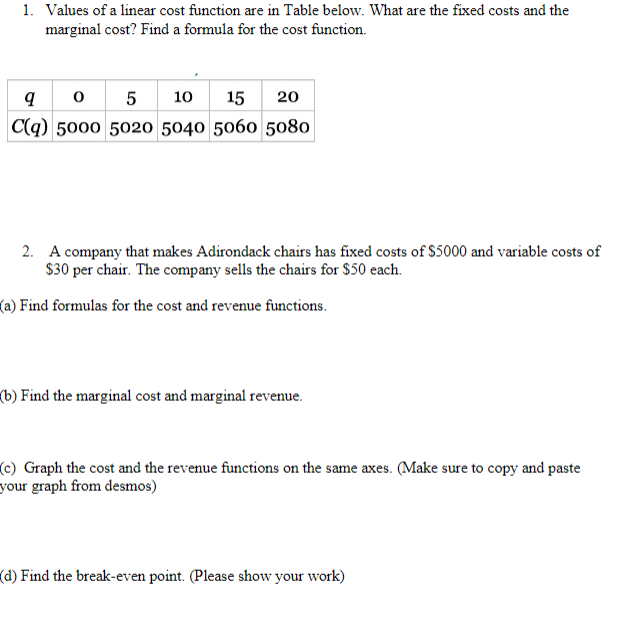 1. Values of a linear cost function are in Table below. What are the fixed costs and the marginal cost? Find a formula for the cost function.

| $q$ | 0 | 5 | 10 | 15 | 20 |
|---|---|---|---|---|---|
| $C(q)$ | 5000 | 5020 | 5040 | 5060 | 5080 |

2. A company that makes Adirondack chairs has fixed costs of \$5000 and variable costs of \$30 per chair. The company sells the chairs for \$50 each.

(a) Find formulas for the cost and revenue functions.

(b) Find the marginal cost and marginal revenue.

(c) Graph the cost and the revenue functions on the same axes. (Make sure to copy and paste your graph from desmos)

(d) Find the break-even point. (Please show your work)